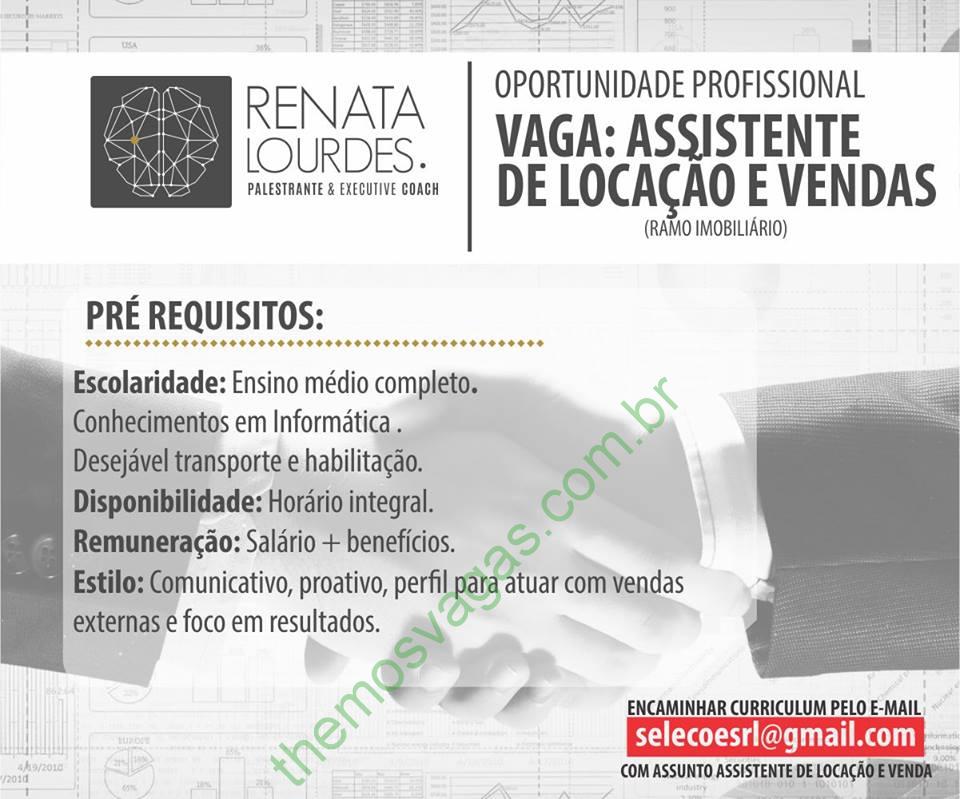 RENATA LOURDES.
PALESTRANTE & EXECUTIVE COACH

OPORTUNIDADE PROFISSIONAL
VAGA: ASSISTENTE DE LOCAÇÃO E VENDAS
(RAMO IMOBILIÁRIO)

PRÉ REQUISITOS:

Escolaridade: Ensino médio completo.
Conhecimentos em Informática .
Desejável transporte e habilitação.
Disponibilidade: Horário integral.
Remuneração: Salário + benefícios.
Estilo: Comunicativo, proativo, perfil para atuar com vendas externas e foco em resultados.

ENCAMINHAR CURRICULUM PELO E-MAIL
selecoesrl@gmail.com
COM ASSUNTO ASSISTENTE DE LOCAÇÃO E VENDA

themosvagas.com.br